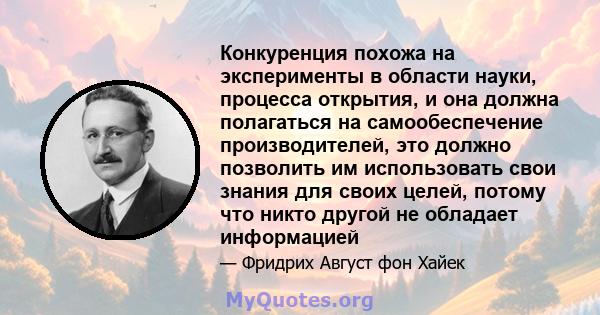 Конкуренция похожа на эксперименты в области науки, процесса открытия, и она должна полагаться на самообеспечение производителей, это должно позволить им использовать свои знания для своих целей, потому что никто другой не обладает информацией

— Фридрих Август фон Хайек

MyQuotes.org